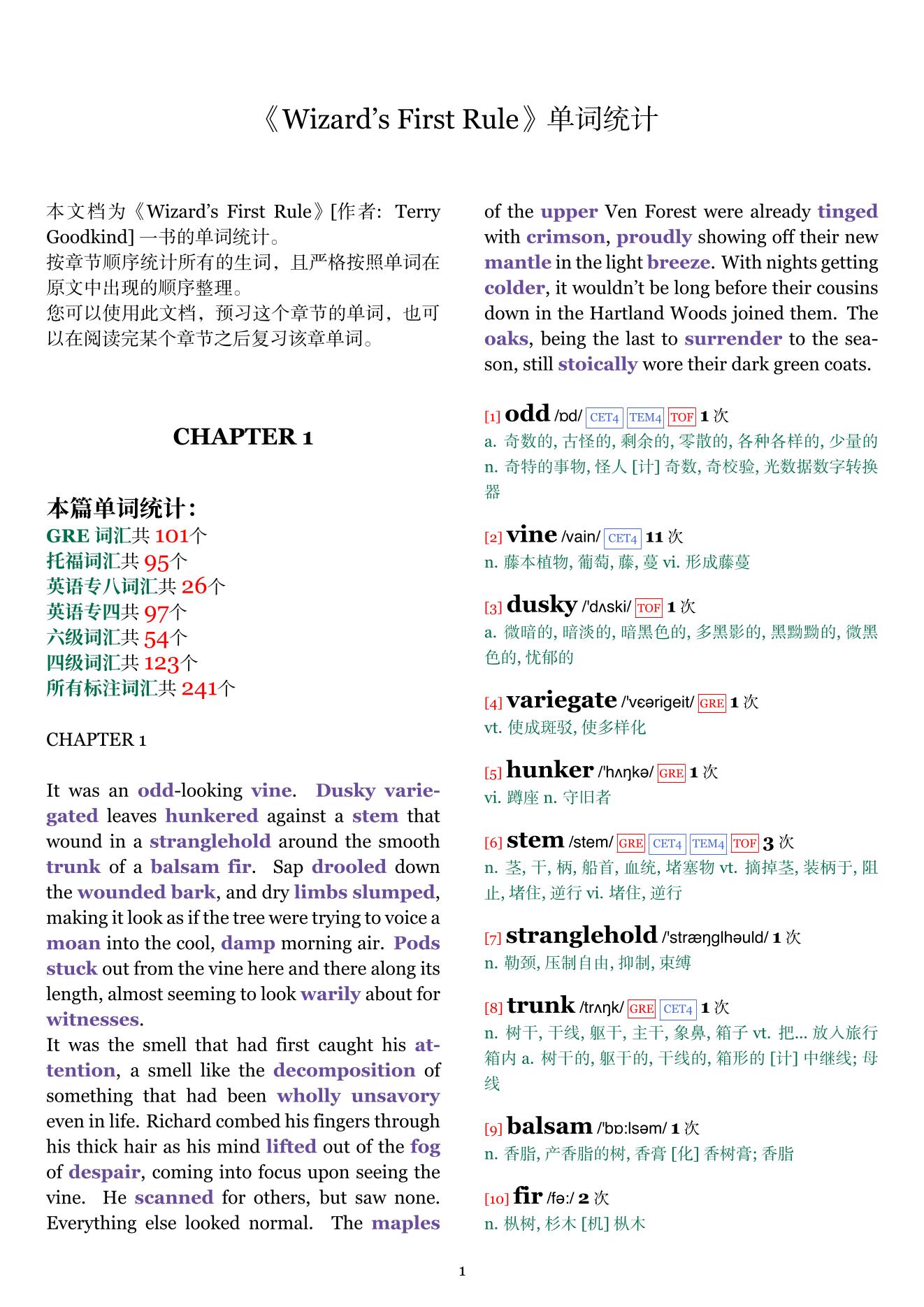 《Wizard's First Rule》单词统计

本文档为《Wizard's First Rule》[作者: Terry Goodkind] 一书的单词统计。
按章节顺序统计所有的生词，且严格按照单词在原文中出现的顺序整理。
您可以使用此文档，预习这个章节的单词，也可以在阅读完某个章节之后复习该章单词。

CHAPTER 1

本篇单词统计：
GRE 词汇共 101个
托福词汇共 95个
英语专八词汇共 26个
英语专四共 97个
六级词汇共 54个
四级词汇共 123个
所有标注词汇共 241个

CHAPTER 1

It was an odd-looking vine. Dusky variegated leaves hunkered against a stem that wound in a stranglehold around the smooth trunk of a balsam fir. Sap drooled down the wounded bark, and dry limbs slumped, making it look as if the tree were trying to voice a moan into the cool, damp morning air. Pods stuck out from the vine here and there along its length, almost seeming to look warily about for witnesses.
It was the smell that had first caught his attention, a smell like the decomposition of something that had been wholly unsavory even in life. Richard combed his fingers through his thick hair as his mind lifted out of the fog of despair, coming into focus upon seeing the vine. He scanned for others, but saw none. Everything else looked normal. The maples of the upper Ven Forest were already tinged with crimson, proudly showing off their new mantle in the light breeze. With nights getting colder, it wouldn't be long before their cousins down in the Hartland Woods joined them. The oaks, being the last to surrender to the season, still stoically wore their dark green coats.

[1] odd /ɒd/ CET4 TEM4 TOF 1 次
a. 奇数的, 古怪的, 剩余的, 零散的, 各种各样的, 少量的 n. 奇特的事物, 怪人 [计] 奇数, 奇校验, 光数据数字转换器

[2] vine /vain/ CET4 11 次
n. 藤本植物, 葡萄, 藤, 蔓 vi. 形成藤蔓

[3] dusky /'dʌski/ TOF 1 次
a. 微暗的, 暗淡的, 暗黑色的, 多黑影的, 黑黝黝的, 微黑色的, 忧郁的

[4] variegate /'vɛərigeit/ GRE 1 次
vt. 使成斑驳, 使多样化

[5] hunker /'hʌŋkə/ GRE 1 次
vi. 蹲座 n. 守旧者

[6] stem /stem/ GRE CET4 TEM4 TOF 3 次
n. 茎, 干, 柄, 船首, 血统, 堵塞物 vt. 摘掉茎, 装柄于, 阻止, 堵住, 逆行 vi. 堵住, 逆行

[7] stranglehold /'stræŋglhəuld/ 1 次
n. 勒颈, 压制自由, 抑制, 束缚

[8] trunk /trʌŋk/ GRE CET4 1 次
n. 树干, 干线, 躯干, 主干, 象鼻, 箱子 vt. 把... 放入旅行箱内 a. 树干的, 躯干的, 干线的, 箱形的 [计] 中继线; 母线

[9] balsam /'bɒ:lsəm/ 1 次
n. 香脂, 产香脂的树, 香膏 [化] 香树膏; 香脂

[10] fir /fə:/ 2 次
n. 枞树, 杉木 [机] 枞木

1